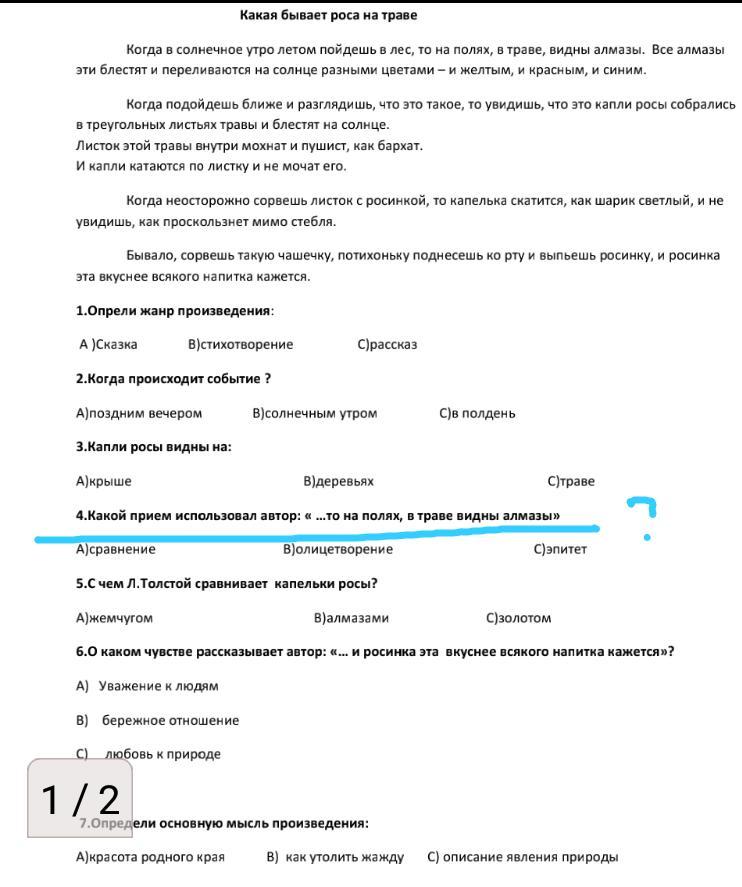 Какая бывает роса на траве

Когда в солнечное утро летом пойдешь в лес, то на полях, в траве, видны алмазы. Все алмазы эти блестят и переливаются на солнце разными цветами – и желтым, и красным, и синим.

Когда подойдешь ближе и разглядишь, что это такое, то увидишь, что это капли росы собрались в треугольных листьях травы и блестят на солнце.
Листок этой травы внутри мохнат и пушист, как бархат.
И капли катаются по листку и не мочат его.

Когда неосторожно сорвешь листок с росинкой, то капелька скатится, как шарик светлый, и не увидишь, как проскользнет мимо стебля.

Бывало, сорвешь такую чашечку, потихоньку поднесешь ко рту и выпьешь росинку, и росинка эта вкуснее всякого напитка кажется.

1.Опрели жанр произведения:

А )Сказка В)стихотворение С)рассказ

2.Когда происходит событие ?

А)поздним вечером В)солнечным утром С)в полдень

3.Капли росы видны на:

А)крыше В)деревьях С)траве

4.Какой прием использовал автор: « ...то на полях, в траве видны алмазы»

?

А)сравнение В)олицетворение С)эпитет

5.С чем Л.Толстой сравнивает капельки росы?

А)жемчугом В)алмазами С)золотом

6.О каком чувстве рассказывает автор: «... и росинка эта вкуснее всякого напитка кажется»?

А) Уважение к людям

В) бережное отношение

С) любовь к природе

1 / 2

7.Определи основную мысль произведения:

А)красота родного края В) как утолить жажду С) описание явления природы